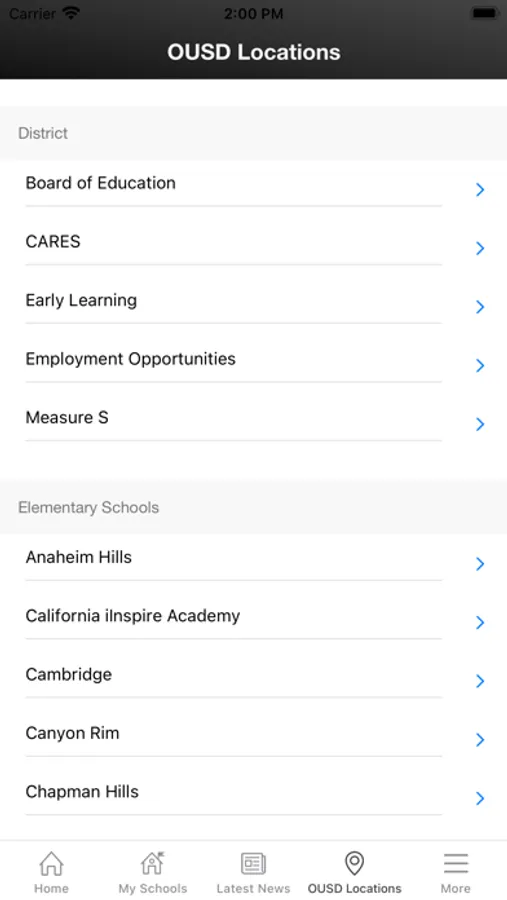 Carrier 2:00 PM

OUSD Locations

District

Board of Education

CARES

Early Learning

Employment Opportunities

Measure S

Elementary Schools

Anaheim Hills

California iInspire Academy

Cambridge

Canyon Rim

Chapman Hills

Home My Schools Latest News OUSD Locations More